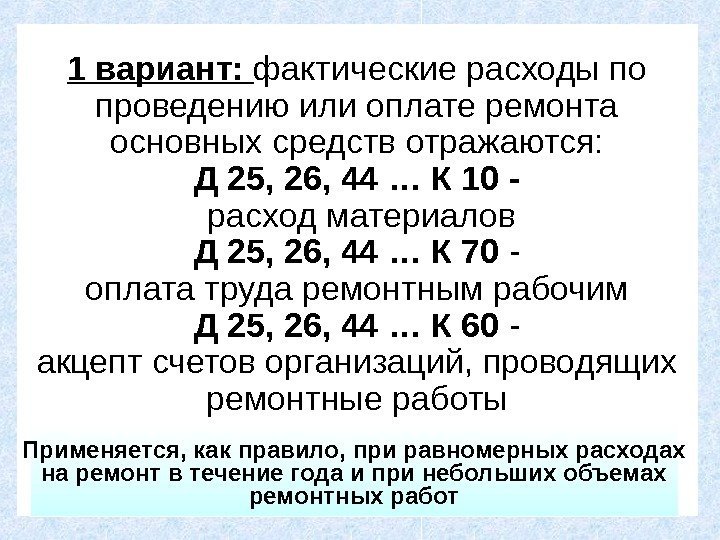 1 вариант: фактические расходы по проведению или оплате ремонта основных средств отражаются:

Д 25, 26, 44 … К 10 -
расход материалов

Д 25, 26, 44 … К 70 -
оплата труда ремонтным рабочим

Д 25, 26, 44 … К 60 -
акцепт счетов организаций, проводящих ремонтные работы

Применяется, как правило, при равномерных расходах на ремонт в течение года и при небольших объемах ремонтных работ